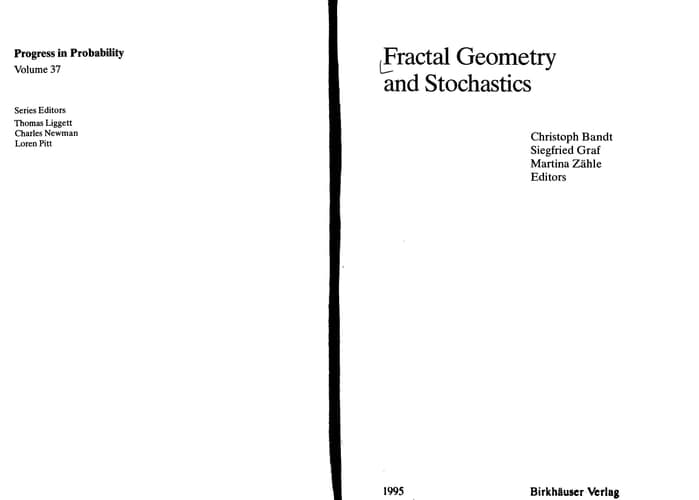 Progress in Probability
Volume 37

Series Editors
Thomas Liggett
Charles Newman
Loren Pitt

Fractal Geometry
and Stochastics

Christoph Bandt
Siegfried Graf
Martina Zähle
Editors

1995

Birkhäuser Verlag